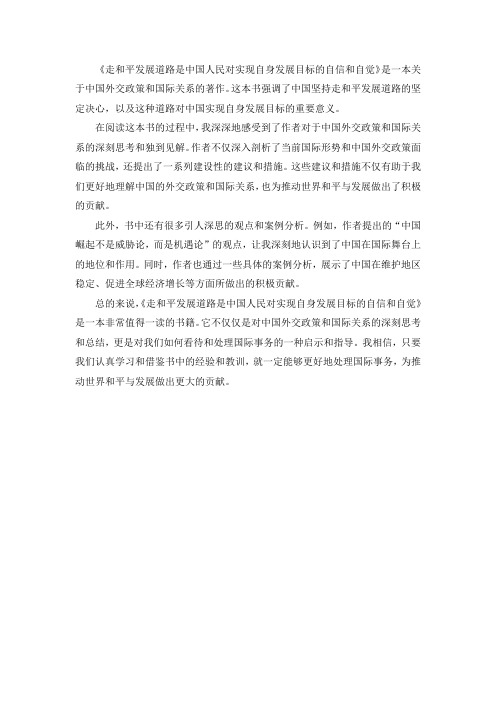 《走和平发展道路是中国人民对实现自身发展目标的自信和自觉》是一本关于中国外交政策和国际关系的著作。这本书强调了中国坚持走和平发展道路的坚定决心，以及这种道路对中国实现自身发展目标的重要意义。

在阅读这本书的过程中，我深深地感受到了作者对于中国外交政策和国际关系的深刻思考和独到见解。作者不仅深入剖析了当前国际形势和中国外交政策面临的挑战，还提出了一系列建设性的建议和措施。这些建议和措施不仅有助于我们更好地理解中国的外交政策和国际关系，也为推动世界和平与发展做出了积极的贡献。

此外，书中还有很多引人深思的观点和案例分析。例如，作者提出的“中国崛起不是威胁论，而是机遇论”的观点，让我深刻地认识到了中国在国际舞台上的地位和作用。同时，作者也通过一些具体的案例分析，展示了中国在维护地区稳定、促进全球经济增长等方面所做出的积极贡献。

总的来说，《走和平发展道路是中国人民对实现自身发展目标的自信和自觉》是一本非常值得一读的书籍。它不仅仅是对中国外交政策和国际关系的深刻思考和总结，更是对我们如何看待和处理国际事务的一种启示和指导。我相信，只要我们认真学习和借鉴书中的经验和教训，就一定能够更好地处理国际事务，为推动世界和平与发展做出更大的贡献。